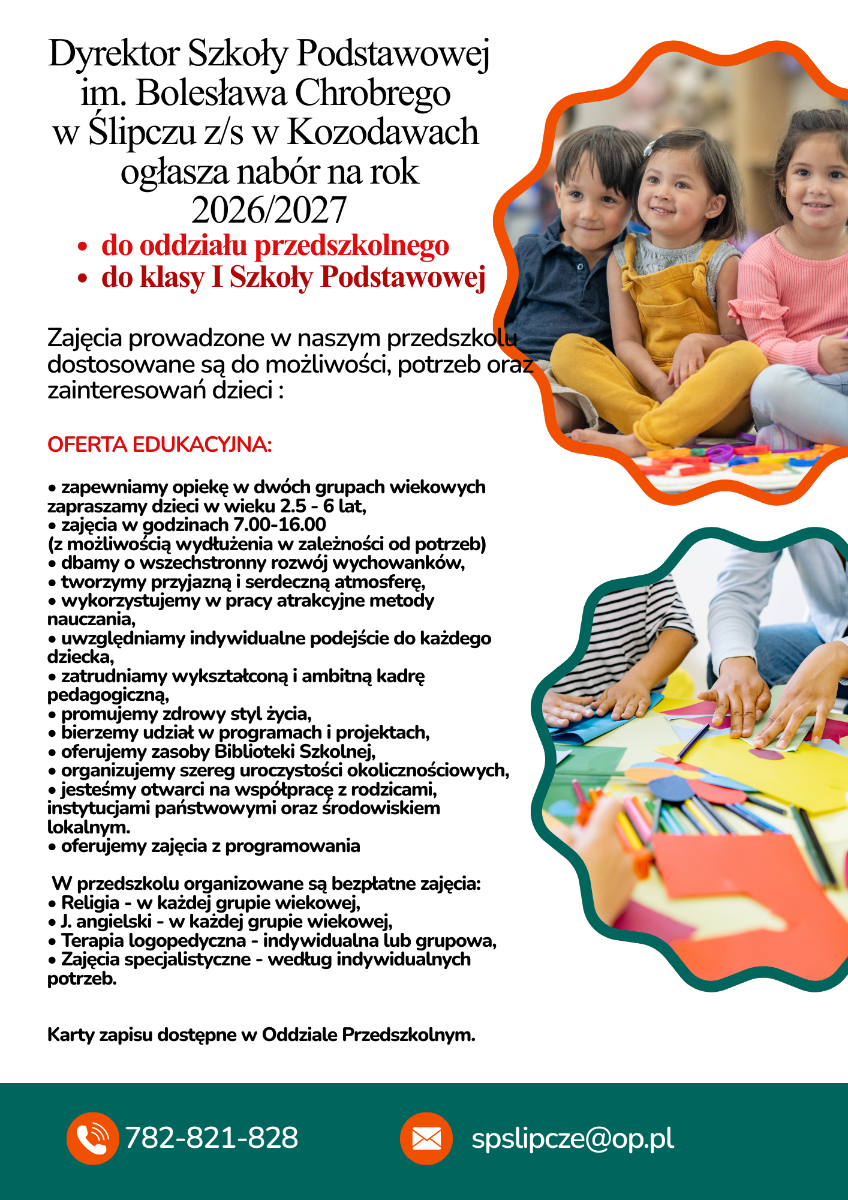 Dyrektor Szkoły Podstawowej im. Bolesława Chrobrego w Ślipczu z/s w Kozodawach ogłasza nabór na rok 2026/2027

• do oddziału przedszkolnego
• do klasy I Szkoły Podstawowej

Zajęcia prowadzone w naszym przedszkolu dostosowane są do możliwości, potrzeb oraz zainteresowań dzieci :

OFERTA EDUKACYJNA:

• zapewniamy opiekę w dwóch grupach wiekowych zapraszamy dzieci w wieku 2.5 - 6 lat,
• zajęcia w godzinach 7.00-16.00 (z możliwością wydłużenia w zależności od potrzeb)
• dbamy o wszechstronny rozwój wychowanków,
• tworzymy przyjazną i serdeczną atmosferę,
• wykorzystujemy w pracy atrakcyjne metody nauczania,
• uwzględniamy indywidualne podejście do każdego dziecka,
• zatrudniamy wykształconą i ambitną kadrę pedagogiczną,
• promujemy zdrowy styl życia,
• bierzemy udział w programach i projektach,
• oferujemy zasoby Biblioteki Szkolnej,
• organizujemy szereg uroczystości okolicznościowych,
• jesteśmy otwarci na współpracę z rodzicami, instytucjami państwowymi oraz środowiskiem lokalnym.
• oferujemy zajęcia z programowania

W przedszkolu organizowane są bezpłatne zajęcia:
• Religia - w każdej grupie wiekowej,
• J. angielski - w każdej grupie wiekowej,
• Terapia logopedyczna - indywidualna lub grupowa,
• Zajęcia specjalistyczne - według indywidualnych potrzeb.

Karty zapisu dostępne w Oddziale Przedszkolnym.

782-821-828

spslipcze@op.pl